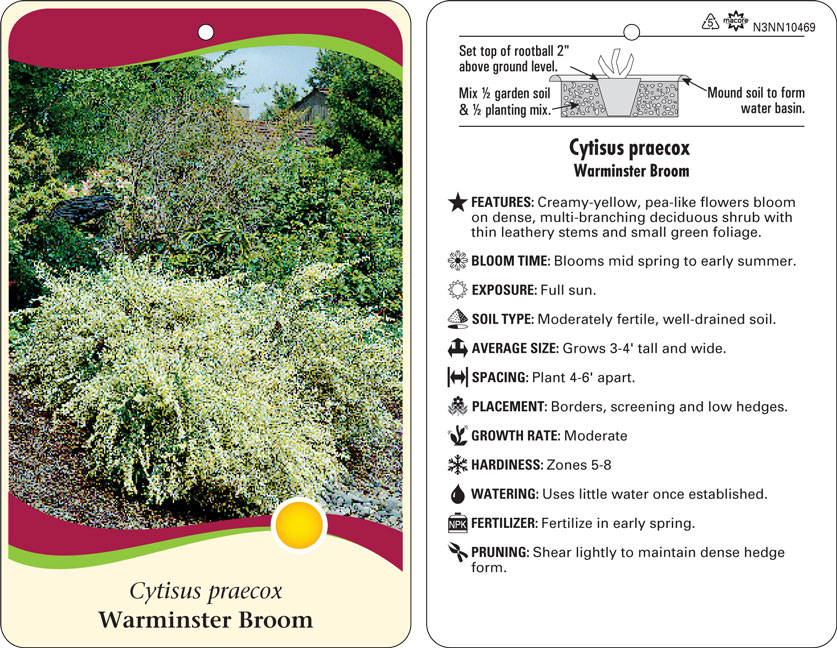 Cytisus praecox
Warminster Broom

5 macore N3NN10469

Set top of rootball 2" above ground level.

Mix ½ garden soil & ½ planting mix.

Mound soil to form water basin.

Cytisus praecox
Warminster Broom

FEATURES: Creamy-yellow, pea-like flowers bloom on dense, multi-branching deciduous shrub with thin leathery stems and small green foliage.

BLOOM TIME: Blooms mid spring to early summer.

EXPOSURE: Full sun.

SOIL TYPE: Moderately fertile, well-drained soil.

AVERAGE SIZE: Grows 3-4' tall and wide.

SPACING: Plant 4-6' apart.

PLACEMENT: Borders, screening and low hedges.

GROWTH RATE: Moderate

HARDINESS: Zones 5-8

WATERING: Uses little water once established.

NPK FERTILIZER: Fertilize in early spring.

PRUNING: Shear lightly to maintain dense hedge form.